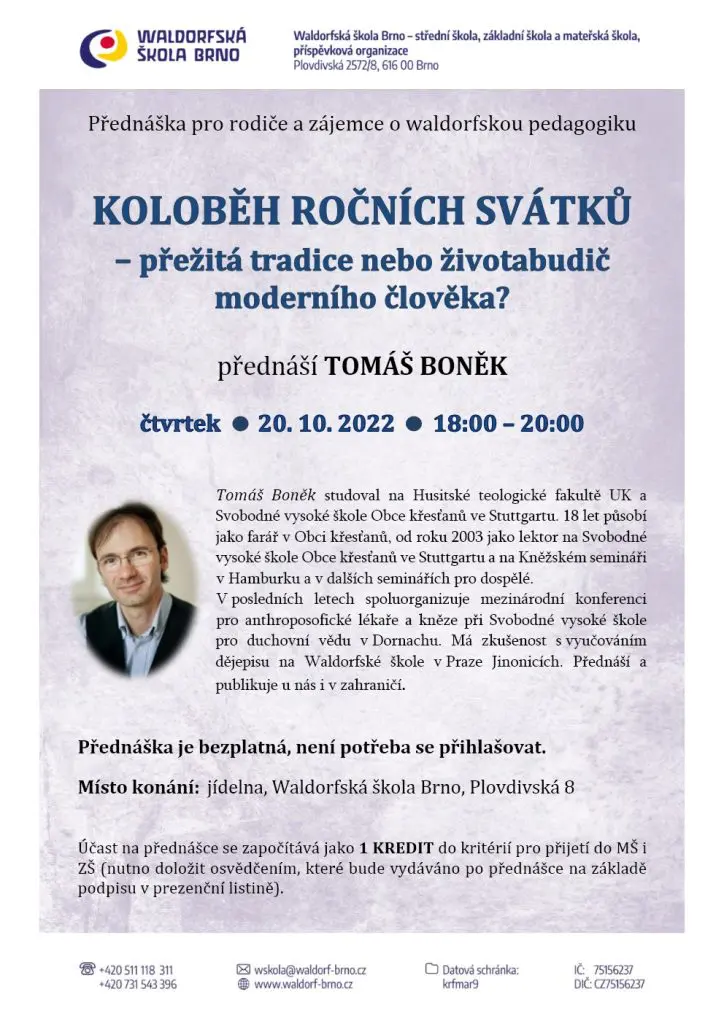 WALDORFSKÁ ŠKOLA BRNO

Waldorfská škola Brno – střední škola, základní škola a mateřská škola, příspěvková organizace
Plovdivská 2572/8, 616 00 Brno

Přednáška pro rodiče a zájemce o waldorfskou pedagogiku

KOLOBĚH ROČNÍCH SVÁTKŮ
– přežitá tradice nebo životabudič moderního člověka?

přednáší TOMÁŠ BONĚK

čtvrtek ● 20. 10. 2022 ● 18:00 – 20:00

Tomáš Boněk studoval na Husitské teologické fakultě UK a Svobodné vysoké škole Obce křesťanů ve Stuttgartu. 18 let působí jako farář v Obci křesťanů, od roku 2003 jako lektor na Svobodné vysoké škole Obce křesťanů ve Stuttgartu a na Kněžském semináři v Hamburku a v dalších seminářích pro dospělé.
V posledních letech spoluorganizuje mezinárodní konferenci pro anthroposofické lékaře a kněze při Svobodné vysoké škole pro duchovní vědu v Dornachu. Má zkušenost s vyučováním dějepisu na Waldorfské škole v Praze Jinonicích. Přednáší a publikuje u nás i v zahraničí.

Přednáška je bezplatná, není potřeba se přihlašovat.

Místo konání: jídelna, Waldorfská škola Brno, Plovdivská 8

Účast na přednášce se započítává jako 1 KREDIT do kritérií pro přijetí do MŠ i ZŠ (nutno doložit osvědčením, které bude vydáváno po přednášce na základě podpisu v prezenční listině).

+420 511 118 311
+420 731 543 396
wskola@waldorf-brno.cz
www.waldorf-brno.cz
Datová schránka: krfmar9
IČ: 75156237
DIČ: CZ75156237